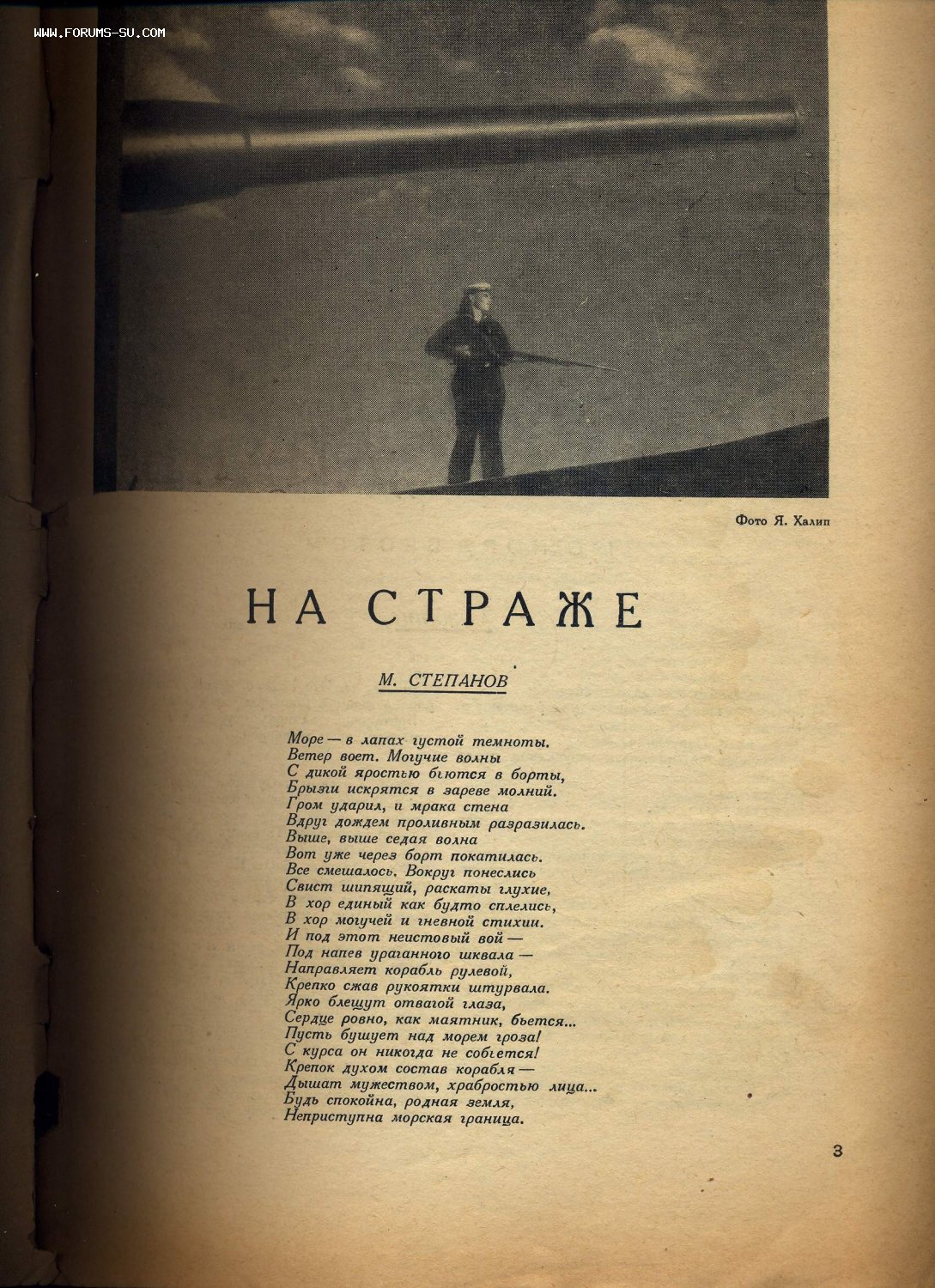 WWW.FORUMS-SU.COM

Фото Я. Халип

НА СТРАЖЕ

М. СТЕПАНОВ

Море — в лапах густой темноты.
Ветер воет. Могучие волны
С дикой яростью бьются в борты,
Брызги искрятся в зареве молний.
Гром ударил, и мрака стена
Вдруг дождем проливным разразилась.
Выше, выше седая волна
Вот уже через борт покатилась.
Все смешалось. Вокруг понеслись
Свист шипящий, раскаты глухие,
В хор единый как будто сплелись,
В хор могучей и гневной стихии.
И под этот неистовый вой —
Под напев ураганного шквала —
Направляет корабль рулевой,
Крепко сжав рукоятки штурвала.
Ярко блещут отвагой глаза,
Сердце ровно, как маятник, бьется...
Пусть бушует над морем гроза!
С курса он никогда не собьется!
Крепок духом состав корабля —
Дышат мужеством, храбростью лица...
Будь спокойна, родная земля,
Неприступна морская граница.

3